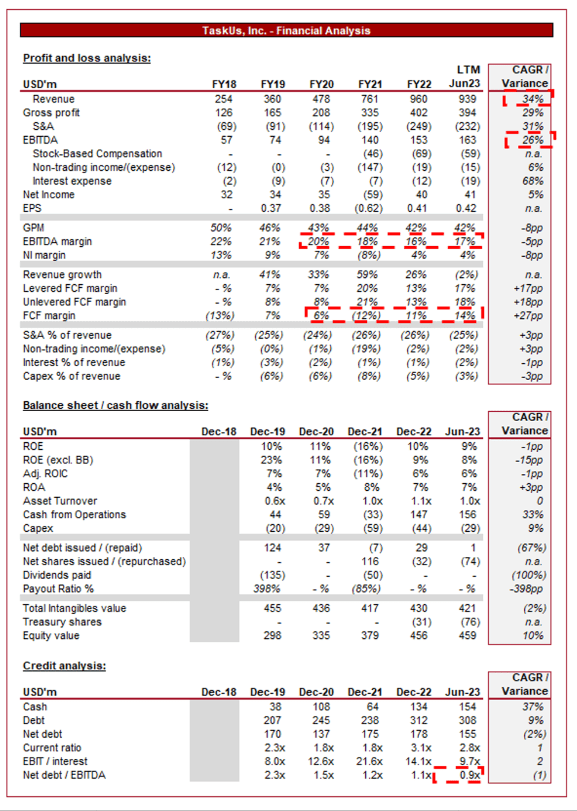 TaskUs, Inc. - Financial Analysis

Profit and loss analysis:

| USD'm | FY18 | FY19 | FY20 | FY21 | FY22 | LTM Jun23 | CAGR / Variance |
|---|---|---|---|---|---|---|---|
| Revenue | 254 | 360 | 478 | 761 | 960 | 939 | 34% |
| Gross profit | 126 | 165 | 208 | 335 | 402 | 394 | 29% |
| S&A | (69) | (91) | (114) | (195) | (249) | (232) | 31% |
| EBITDA | 57 | 74 | 94 | 140 | 153 | 163 | 26% |
| Stock-Based Compensation | - | - | - | (46) | (69) | (59) | n.a. |
| Non-trading income/(expense) | (12) | (0) | (3) | (147) | (19) | (15) | 6% |
| Interest expense | (2) | (9) | (7) | (7) | (12) | (19) | 68% |
| Net Income | 32 | 34 | 35 | (59) | 40 | 41 | 5% |
| EPS | - | 0.37 | 0.38 | (0.62) | 0.41 | 0.42 | n.a. |
| GPM | 50% | 46% | 43% | 44% | 42% | 42% | -8pp |
| EBITDA margin | 22% | 21% | 20% | 18% | 16% | 17% | -5pp |
| NI margin | 13% | 9% | 7% | (8%) | 4% | 4% | -8pp |
| Revenue growth | n.a. | 41% | 33% | 59% | 26% | (2%) | n.a. |
| Levered FCF margin | - % | 7% | 7% | 20% | 13% | 17% | +17pp |
| Unlevered FCF margin | - % | 8% | 8% | 21% | 13% | 18% | +18pp |
| FCF margin | (13%) | 7% | 6% | (12%) | 11% | 14% | +27pp |
| S&A % of revenue | (27%) | (25%) | (24%) | (26%) | (26%) | (25%) | +3pp |
| Non-trading income/(expense) | (5%) | (0%) | (1%) | (19%) | (2%) | (2%) | +3pp |
| Interest % of revenue | (1%) | (3%) | (2%) | (1%) | (1%) | (2%) | -1pp |
| Capex % of revenue | - % | (6%) | (6%) | (8%) | (5%) | (3%) | -3pp |

Balance sheet / cash flow analysis:

| USD'm | Dec-18 | Dec-19 | Dec-20 | Dec-21 | Dec-22 | Jun-23 | CAGR / Variance |
|---|---|---|---|---|---|---|---|
| ROE | | 10% | 11% | (16%) | 10% | 9% | -1pp |
| ROE (excl. BB) | | 23% | 11% | (16%) | 9% | 8% | -15pp |
| Adj. ROIC | | 7% | 7% | (11%) | 6% | 6% | -1pp |
| ROA | | 4% | 5% | 8% | 7% | 7% | +3pp |
| Asset Turnover | | 0.6x | 0.7x | 1.0x | 1.1x | 1.0x | 0 |
| Cash from Operations | | 44 | 59 | (33) | 147 | 156 | 33% |
| Capex | | (20) | (29) | (59) | (44) | (29) | 9% |
| Net debt issued / (repaid) | | 124 | 37 | (7) | 29 | 1 | (67%) |
| Net shares issued / (repurchased) | | - | - | 116 | (32) | (74) | n.a. |
| Dividends paid | | (135) | - | (50) | - | - | (100%) |
| Payout Ratio % | | 398% | - % | (85%) | - % | - % | -398pp |
| Total Intangibles value | | 455 | 436 | 417 | 430 | 421 | (2%) |
| Treasury shares | | - | - | - | (31) | (76) | n.a. |
| Equity value | | 298 | 335 | 379 | 456 | 459 | 10% |

Credit analysis:

| USD'm | Dec-18 | Dec-19 | Dec-20 | Dec-21 | Dec-22 | Jun-23 | CAGR / Variance |
|---|---|---|---|---|---|---|---|
| Cash | | 38 | 108 | 64 | 134 | 154 | 37% |
| Debt | | 207 | 245 | 238 | 312 | 308 | 9% |
| Net debt | | 170 | 137 | 175 | 178 | 155 | (2%) |
| Current ratio | | 2.3x | 1.8x | 1.8x | 3.1x | 2.8x | 1 |
| EBIT / interest | | 8.0x | 12.6x | 21.6x | 14.1x | 9.7x | 2 |
| Net debt / EBITDA | | 2.3x | 1.5x | 1.2x | 1.1x | 0.9x | (1) |